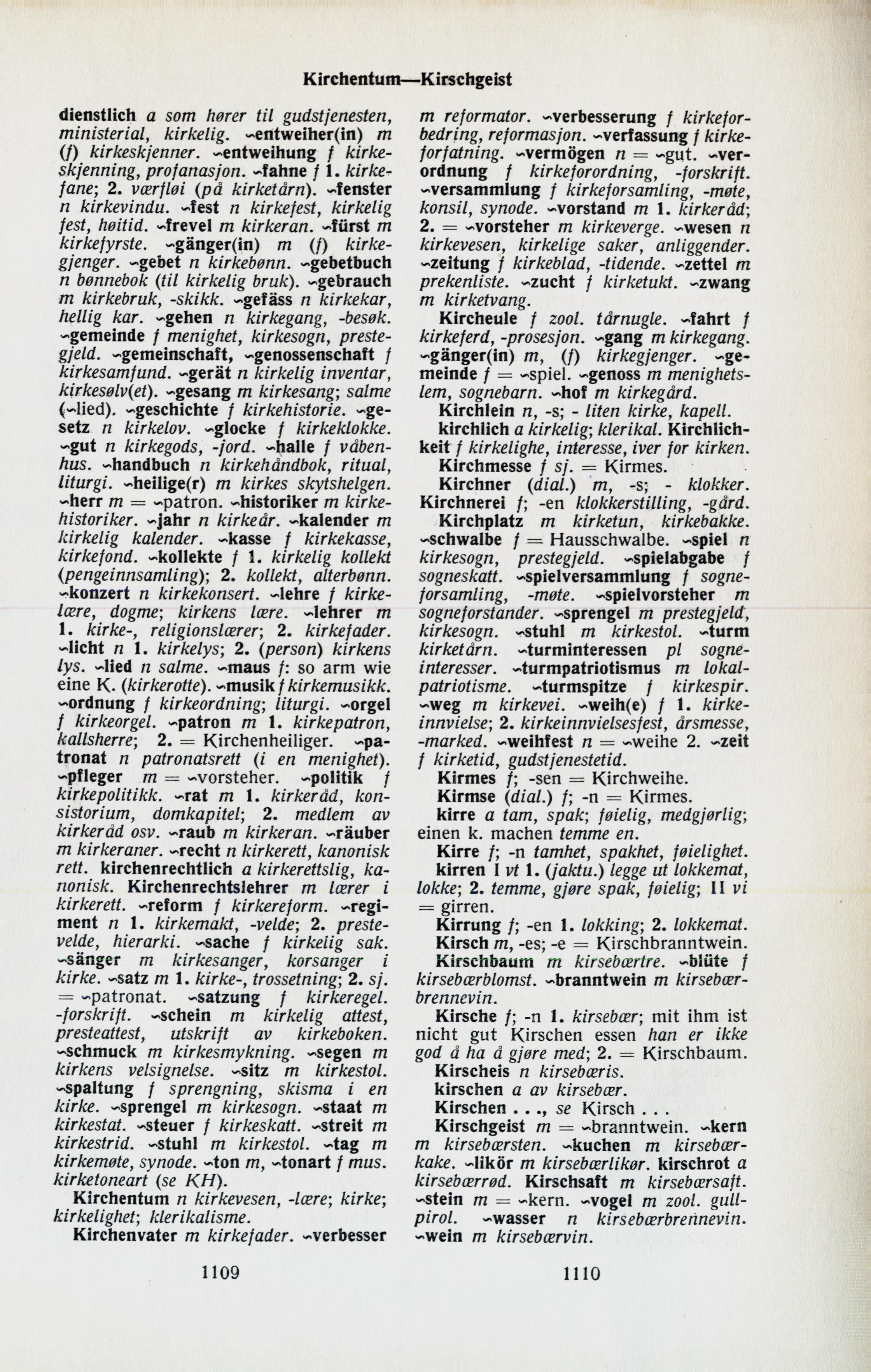 Kirchentum—Kirschgeist

dienstlich a som hører til gudstjenesten, ministerial, kirkelig. ~entweiher(in) m (f) kirkeskjenner. ~entweihung f kirkeskjenning, profanasjon. ~fahne f 1. kirkefane; 2. værfløi (på kirketårn). ~fenster n kirkevindu. ~fest n kirkefest, kirkelig fest, høitid. ~frevel m kirkeran. ~fürst m kirkefyrste. ~gänger(in) m (f) kirkegjenger. ~gebet n kirkebønn. ~gebetbuch n bønnebok (til kirkelig bruk). ~gebrauch m kirkebruk, -skikk. ~gefäss n kirkekar, hellig kar. ~gehen n kirkegang, -besøk. ~gemeinde f menighet, kirkesogn, prestegjeld. ~gemeinschaft, ~genossenschaft f kirkesamfund. ~gerät n kirkelig inventar, kirkesølv(et). ~gesang m kirkesang; salme (~lied). ~geschichte f kirkehistorie. ~gesetz n kirkelov. ~glocke f kirkeklokke. ~gut n kirkegods, -jord. ~halle f våbenhus. ~handbuch n kirkehåndbok, ritual, liturgi. ~heilige(r) m kirkes skytshelgen. ~herr m = ~patron. ~historiker m kirkehistoriker. ~jahr n kirkeår. ~kalender m kirkelig kalender. ~kasse f kirkekasse, kirkefond. ~kollekte f 1. kirkelig kollekt (pengeinnsamling); 2. kollekt, alterbønn. ~konzert n kirkekonsert. ~lehre f kirkelære, dogme; kirkens lære. ~lehrer m 1. kirke-, religionslærer; 2. kirkefader. ~licht n 1. kirkelys; 2. (person) kirkens lys. ~lied n salme. ~maus f: so arm wie eine K. (kirkerotte). ~musik f kirkemusikk. ~ordnung f kirkeordning; liturgi. ~orgel f kirkeorgel. ~patron m 1. kirkepatron, kallsherre; 2. = Kirchenheiliger. ~patronat n patronatsrett (i en menighet). ~pfleger m = ~vorsteher. ~politik f kirkepolitikk. ~rat m 1. kirkeråd, konsistorium, domkapitel; 2. medlem av kirkeråd osv. ~raub m kirkeran. ~räuber m kirkeraner. ~recht n kirkerett, kanonisk rett. kirchenrechtlich a kirkerettslig, kanonisk. Kirchenrechtslehrer m lærer i kirkerett. ~reform f kirkereform. ~regiment n 1. kirkemakt, -velde; 2. prestevelde, hierarki. ~sache f kirkelig sak. ~sänger m kirkesanger, korsanger i kirke. ~satz m 1. kirke-, trossetning; 2. sj. = ~patronat. ~satzung f kirkeregel. -forskrift. ~schein m kirkelig attest, presteattest, utskrift av kirkeboken. ~schmuck m kirkesmykning. ~segen m kirkens velsignelse. ~sitz m kirkestol. ~spaltung f sprengning, skisma i en kirke. ~sprengel m kirkesogn. ~staat m kirkestat. ~steuer f kirkeskatt. ~streit m kirkestrid. ~stuhl m kirkestol. ~tag m kirkemøte, synode. ~ton m, ~tonart f mus. kirketoneart (se KH).
Kirchentum n kirkevesen, -lære; kirke; kirkelighet; klerikalisme.
Kirchenvater m kirkefader. ~verbesser m reformator. ~verbesserung f kirkeforbedring, reformasjon. ~verfassung f kirkeforfatning. ~vermögen n = ~gut. ~verordnung f kirkeforordning, -forskrift. ~versammlung f kirkeforsamling, -møte, konsil, synode. ~vorstand m 1. kirkeråd; 2. = ~vorsteher m kirkeverge. ~wesen n kirkevesen, kirkelige saker, anliggender. ~zeitung f kirkeblad, -tidende. ~zettel m prekenliste. ~zucht f kirketukt. ~zwang m kirketvang.
Kircheule f zool. tårnugle. ~fahrt f kirkeferd, -prosesjon. ~gang m kirkegang. ~gänger(in) m, (f) kirkegjenger. ~gemeinde f = ~spiel. ~genoss m menighetslem, sognebarn. ~hof m kirkegård.
Kirchlein n, -s; - liten kirke, kapell.
kirchlich a kirkelig; klerikal. Kirchlichkeit f kirkelighe, interesse, iver for kirken.
Kirchmesse f sj. = Kirmes.
Kirchner (dial.) m, -s; - klokker.
Kirchnerei f; -en klokkerstilling, -gård.
Kirchplatz m kirketun, kirkebakke. ~schwalbe f = Hausschwalbe. ~spiel n kirkesogn, prestegjeld. ~spielabgabe f sogneskatt. ~spielversammlung f sogneforsamling, -møte. ~spielvorsteher m sogneforstander. ~sprengel m prestegjeld, kirkesogn. ~stuhl m kirkestol. ~turm kirketårn. ~turminteressen pl sogneinteresser. ~turmpatriotismus m lokalpatriotisme. ~turmspitze f kirkespir. ~weg m kirkevei. ~weih(e) f 1. kirkeinnvielse; 2. kirkeinnvielsesfest, årsmesse, -marked. ~weihfest n = ~weihe 2. ~zeit f kirketid, gudstjenestetid.
Kirmes f; -sen = Kirchweihe.
Kirmse (dial.) f; -n = Kirmes.
kirre a tam, spak; føielig, medgjørlig; einen k. machen temme en.
Kirre f; -n tamhet, spakhet, føielighet.
kirren I vt 1. (jaktu.) legge ut lokkemat, lokke; 2. temme, gjøre spak, føielig; II vi = girren.
Kirrung f; -en 1. lokking; 2. lokkemat.
Kirsch m, -es; -e = Kirschbranntwein.
Kirschbaum m kirsebærtre. ~blüte f kirsebærblomst. ~branntwein m kirsebærbrennevin.
Kirsche f; -n 1. kirsebær; mit ihm ist nicht gut Kirschen essen han er ikke god å ha å gjøre med; 2. = Kirschbaum.
Kirscheis n kirsebæris.
kirschen a av kirsebær.
Kirschen . . ., se Kirsch . . .
Kirschgeist m = ~branntwein. ~kern m kirsebærsten. ~kuchen m kirsebærkake. ~likör m kirsebærlikør. kirschrot a kirsebærrød. Kirschsaft m kirsebærsaft. ~stein m = ~kern. ~vogel m zool. gullpirol. ~wasser n kirsebærbrennevin. ~wein m kirsebærvin.

1109

1110